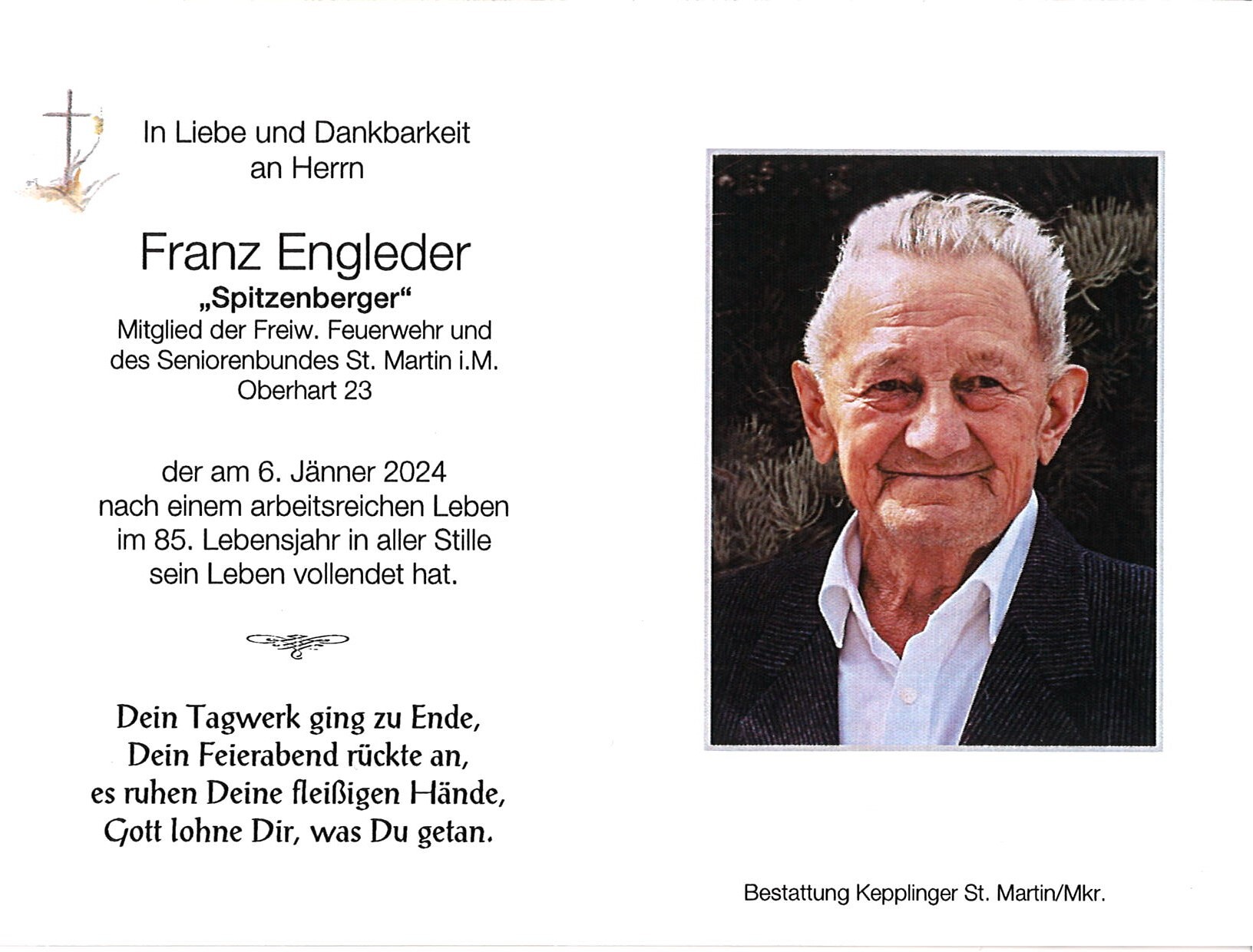 In Liebe und Dankbarkeit
an Herrn

Franz Engleder
„Spitzenberger“
Mitglied der Freiw. Feuerwehr und
des Seniorenbundes St. Martin i.M.
Oberhart 23

der am 6. Jänner 2024
nach einem arbeitsreichen Leben
im 85. Lebensjahr in aller Stille
sein Leben vollendet hat.

Dein Tagwerk ging zu Ende,
Dein Feierabend rückte an,
es ruhen Deine fleißigen Hände,
Gott lohne Dir, was Du getan.

Bestattung Kepplinger St. Martin/Mkr.